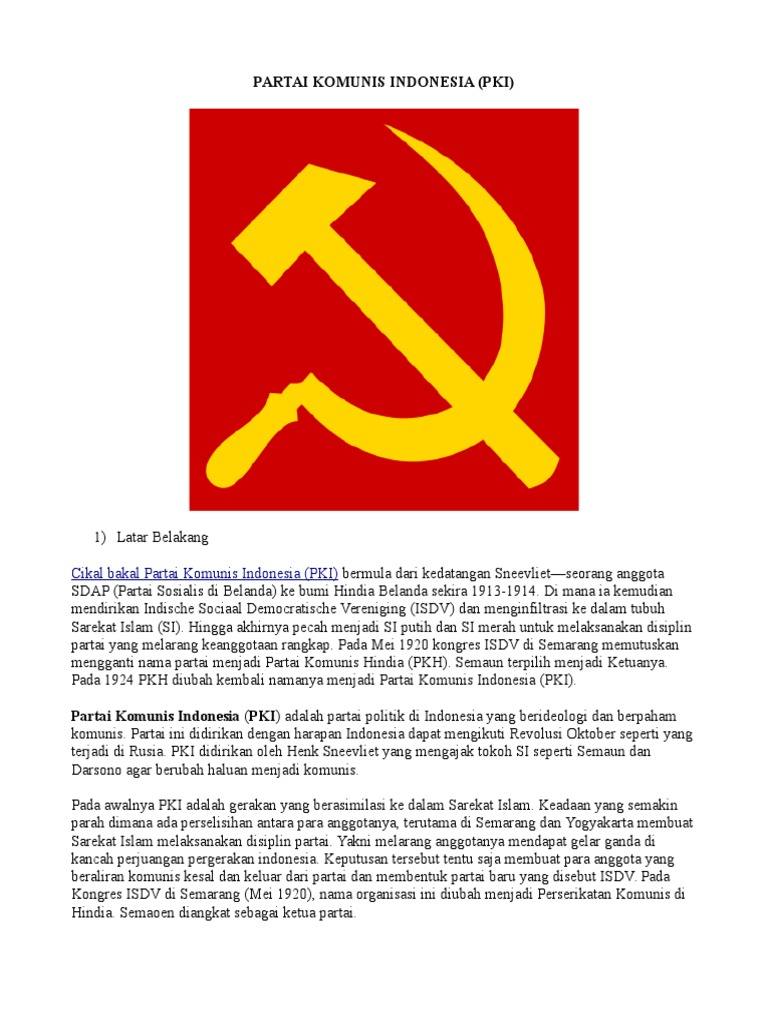 PARTAI KOMUNIS INDONESIA (PKI)

1) Latar Belakang

Cikal bakal Partai Komunis Indonesia (PKI) bermula dari kedatangan Sneevliet—seorang anggota SDAP (Partai Sosialis di Belanda) ke bumi Hindia Belanda sekira 1913-1914. Di mana ia kemudian mendirikan Indische Sociaal Democratische Vereniging (ISDV) dan menginfiltrasi ke dalam tubuh Sarekat Islam (SI). Hingga akhirnya pecah menjadi SI putih dan SI merah untuk melaksanakan disiplin partai yang melarang keanggotaan rangkap. Pada Mei 1920 kongres ISDV di Semarang memutuskan mengganti nama partai menjadi Partai Komunis Hindia (PKH). Semaun terpilih menjadi Ketuanya. Pada 1924 PKH diubah kembali namanya menjadi Partai Komunis Indonesia (PKI).

Partai Komunis Indonesia (PKI) adalah partai politik di Indonesia yang berideologi dan berpaham komunis. Partai ini didirikan dengan harapan Indonesia dapat mengikuti Revolusi Oktober seperti yang terjadi di Rusia. PKI didirikan oleh Henk Sneevliet yang mengajak tokoh SI seperti Semaun dan Darsono agar berubah haluan menjadi komunis.

Pada awalnya PKI adalah gerakan yang berasimilasi ke dalam Sarekat Islam. Keadaan yang semakin parah dimana ada perselisihan antara para anggotanya, terutama di Semarang dan Yogyakarta membuat Sarekat Islam melaksanakan disiplin partai. Yakni melarang anggotanya mendapat gelar ganda di kancah perjuangan pergerakan indonesia. Keputusan tersebut tentu saja membuat para anggota yang beraliran komunis kesal dan keluar dari partai dan membentuk partai baru yang disebut ISDV. Pada Kongres ISDV di Semarang (Mei 1920), nama organisasi ini diubah menjadi Perserikatan Komunis di Hindia. Semaoen diangkat sebagai ketua partai.